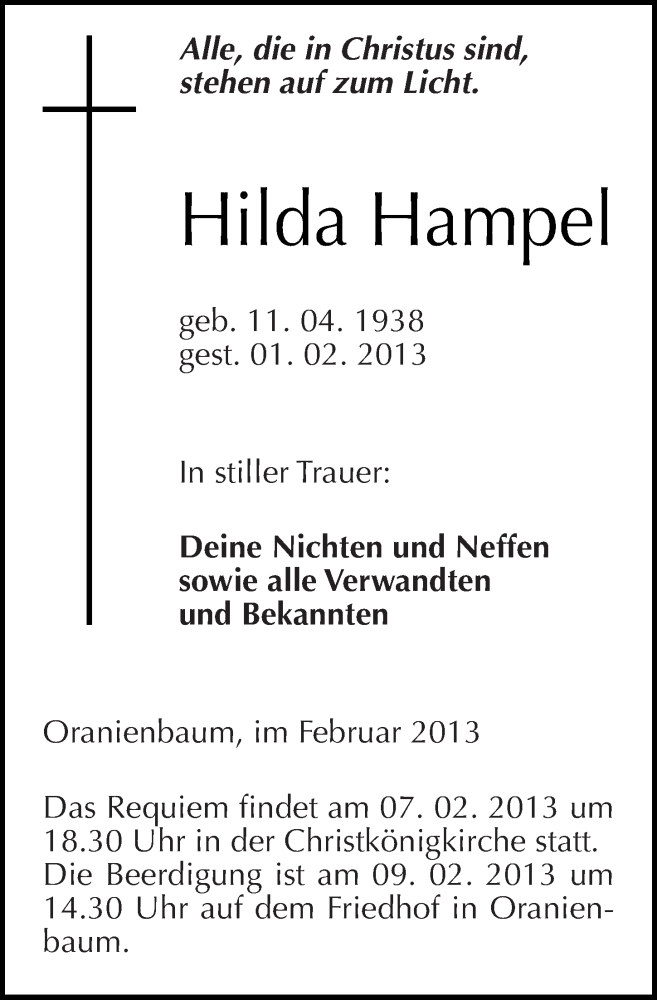 Alle, die in Christus sind, stehen auf zum Licht.

Hilda Hampel

geb. 11. 04. 1938
gest. 01. 02. 2013

In stiller Trauer:

Deine Nichten und Neffen sowie alle Verwandten und Bekannten

Oranienbaum, im Februar 2013

Das Requiem findet am 07. 02. 2013 um 18.30 Uhr in der Christkönigkirche statt. Die Beerdigung ist am 09. 02. 2013 um 14.30 Uhr auf dem Friedhof in Oranienbaum.